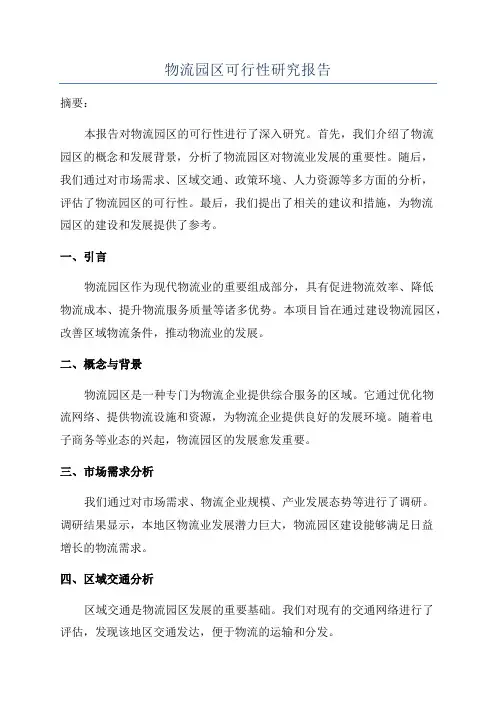 物流园区可行性研究报告

摘要：

本报告对物流园区的可行性进行了深入研究。首先，我们介绍了物流园区的概念和发展背景，分析了物流园区对物流业发展的重要性。随后，我们通过对市场需求、区域交通、政策环境、人力资源等多方面的分析，评估了物流园区的可行性。最后，我们提出了相关的建议和措施，为物流园区的建设和发展提供了参考。

一、引言

物流园区作为现代物流业的重要组成部分，具有促进物流效率、降低物流成本、提升物流服务质量等诸多优势。本项目旨在通过建设物流园区，改善区域物流条件，推动物流业的发展。

二、概念与背景

物流园区是一种专门为物流企业提供综合服务的区域。它通过优化物流网络、提供物流设施和资源，为物流企业提供良好的发展环境。随着电子商务等业态的兴起，物流园区的发展愈发重要。

三、市场需求分析

我们通过对市场需求、物流企业规模、产业发展态势等进行了调研。调研结果显示，本地区物流业发展潜力巨大，物流园区建设能够满足日益增长的物流需求。

四、区域交通分析

区域交通是物流园区发展的重要基础。我们对现有的交通网络进行了评估，发现该地区交通发达，便于物流的运输和分发。